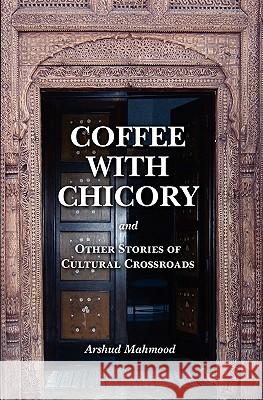 COFFEE WITH CHICORY

and

OTHER STORIES OF CULTURAL CROSSROADS

Arshud Mahmood

Kraina Książek